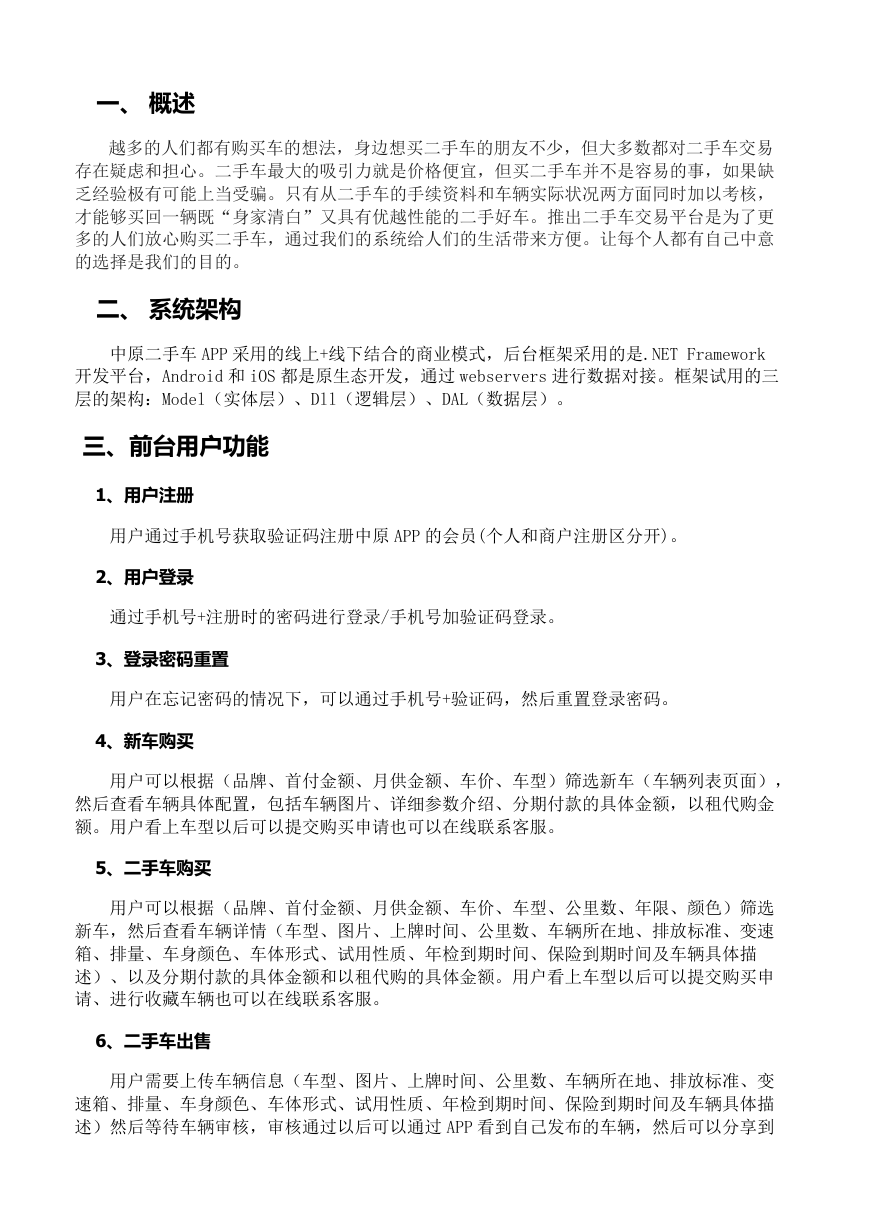 一、 概述

越多的人们都有购买车的想法，身边想买二手车的朋友不少，但大多数都对二手车交易存在疑虑和担心。二手车最大的吸引力就是价格便宜，但买二手车并不是容易的事，如果缺乏经验极有可能上当受骗。只有从二手车的手续资料和车辆实际状况两方面同时加以考核，才能够买回一辆既“身家清白”又具有优越性能的二手好车。推出二手车交易平台是为了更多的人们放心购买二手车，通过我们的系统给人们的生活带来方便。让每个人都有自己中意的选择是我们的目的。

二、 系统架构

中原二手车 APP 采用的线上+线下结合的商业模式，后台框架采用的是.NET Framework 开发平台，Android 和 iOS 都是原生态开发，通过 webservers 进行数据对接。框架试用的三层的架构：Model（实体层）、Dll（逻辑层）、DAL（数据层）。

三、前台用户功能

1、用户注册

用户通过手机号获取验证码注册中原 APP 的会员(个人和商户注册区分开)。

2、用户登录

通过手机号+注册时的密码进行登录/手机号加验证码登录。

3、登录密码重置

用户在忘记密码的情况下，可以通过手机号+验证码，然后重置登录密码。

4、新车购买

用户可以根据（品牌、首付金额、月供金额、车价、车型）筛选新车（车辆列表页面），然后查看车辆具体配置，包括车辆图片、详细参数介绍、分期付款的具体金额，以租代购金额。用户看上车型以后可以提交购买申请也可以在线联系客服。

5、二手车购买

用户可以根据（品牌、首付金额、月供金额、车价、车型、公里数、年限、颜色）筛选新车，然后查看车辆详情（车型、图片、上牌时间、公里数、车辆所在地、排放标准、变速箱、排量、车身颜色、车体形式、试用性质、年检到期时间、保险到期时间及车辆具体描述）、以及分期付款的具体金额和以租代购的具体金额。用户看上车型以后可以提交购买申请、进行收藏车辆也可以在线联系客服。

6、二手车出售

用户需要上传车辆信息（车型、图片、上牌时间、公里数、车辆所在地、排放标准、变速箱、排量、车身颜色、车体形式、试用性质、年检到期时间、保险到期时间及车辆具体描述）然后等待车辆审核，审核通过以后可以通过 APP 看到自己发布的车辆，然后可以分享到